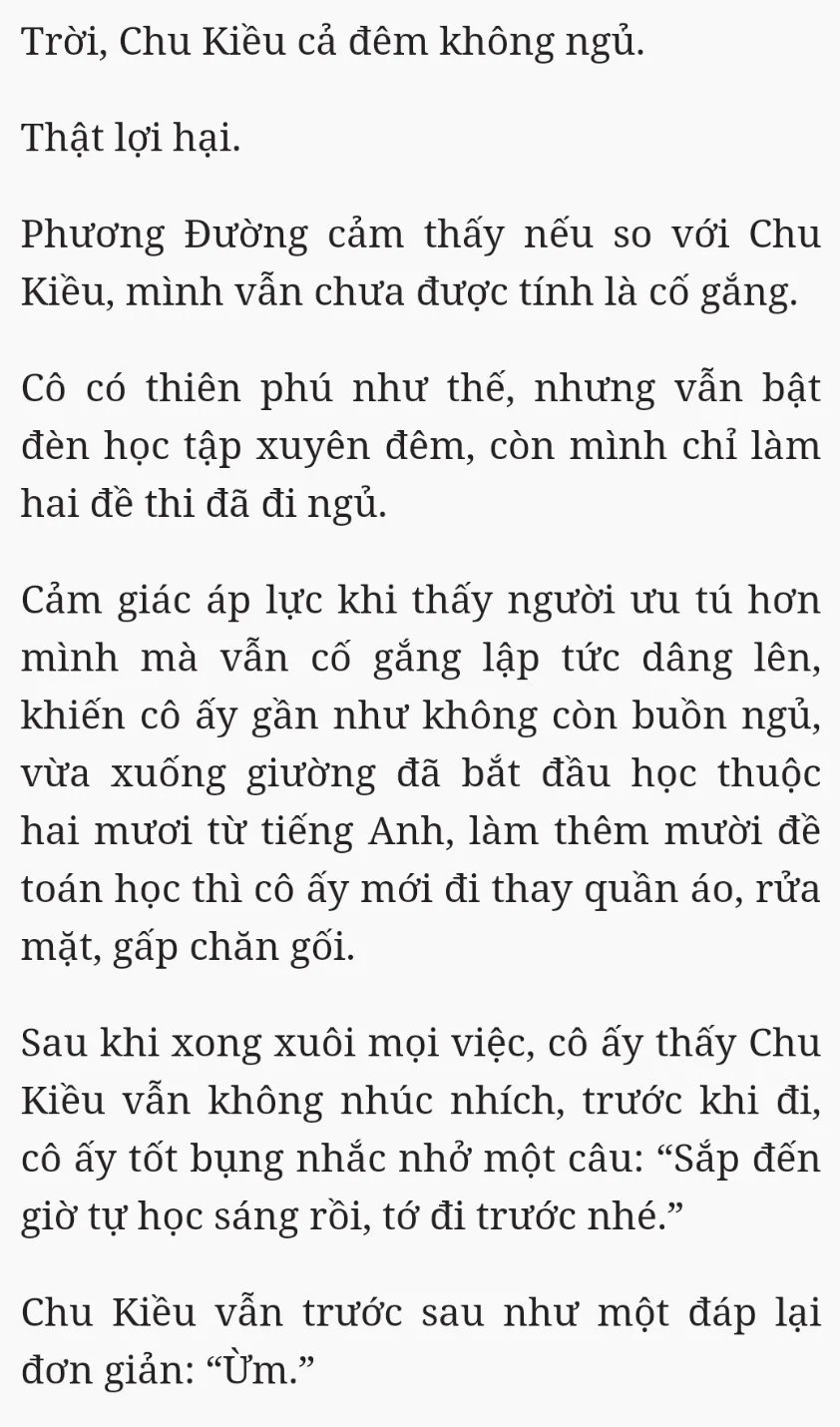 Trời, Chu Kiều cả đêm không ngủ.

Thật lợi hại.

Phương Đường cảm thấy nếu so với Chu Kiều, mình vẫn chưa được tính là cố gắng.

Cô có thiên phú như thế, nhưng vẫn bật đèn học tập xuyên đêm, còn mình chỉ làm hai đề thi đã đi ngủ.

Cảm giác áp lực khi thấy người ưu tú hơn mình mà vẫn cố gắng lập tức dâng lên, khiến cô ấy gần như không còn buồn ngủ, vừa xuống giường đã bắt đầu học thuộc hai mươi từ tiếng Anh, làm thêm mười đề toán học thì cô ấy mới đi thay quần áo, rửa mặt, gấp chăn gối.

Sau khi xong xuôi mọi việc, cô ấy thấy Chu Kiều vẫn không nhúc nhích, trước khi đi, cô ấy tốt bụng nhắc nhở một câu: “Sắp đến giờ tự học sáng rồi, tớ đi trước nhé.”

Chu Kiều vẫn trước sau như một đáp lại đơn giản: “Ừm.”